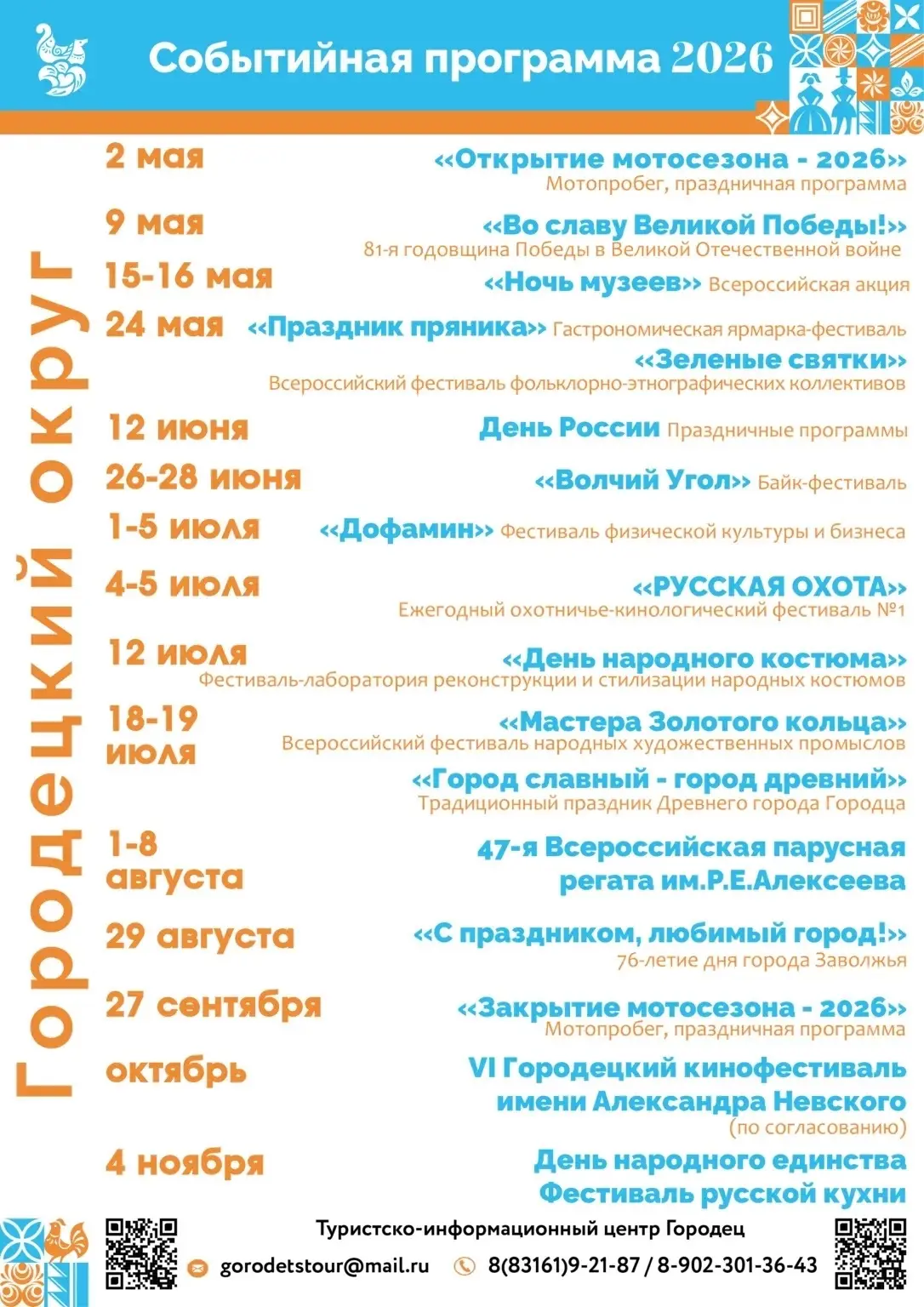 Событийная программа 2026

Городецкий округ

2 мая
«Открытие мотосезона - 2026»
Мотопробег, праздничная программа

9 мая
«Во славу Великой Победы!»
81-я годовщина Победы в Великой Отечественной войне

15-16 мая
«Ночь музеев» Всероссийская акция

24 мая
«Праздник пряника» Гастрономическая ярмарка-фестиваль
«Зеленые святки»
Всероссийский фестиваль фольклорно-этнографических коллективов

12 июня
День России Праздничные программы

26-28 июня
«Волчий Угол» Байк-фестиваль

1-5 июля
«Дофамин» Фестиваль физической культуры и бизнеса

4-5 июля
«РУССКАЯ ОХОТА»
Ежегодный охотничье-кинологический фестиваль №1

12 июля
«День народного костюма»
Фестиваль-лаборатория реконструкции и стилизации народных костюмов

18-19 июля
«Мастера Золотого кольца»
Всероссийский фестиваль народных художественных промыслов
«Город славный - город древний»
Традиционный праздник Древнего города Городца

1-8 августа
47-я Всероссийская парусная регата им.Р.Е.Алексеева

29 августа
«С праздником, любимый город!»
76-летие дня города Заволжья

27 сентября
«Закрытие мотосезона - 2026»
Мотопробег, праздничная программа

октябрь
VI Городецкий кинофестиваль имени Александра Невского
(по согласованию)

4 ноября
День народного единства
Фестиваль русской кухни

Туристско-информационный центр Городец
gorodetstour@mail.ru 8(83161)9-21-87 / 8-902-301-36-43